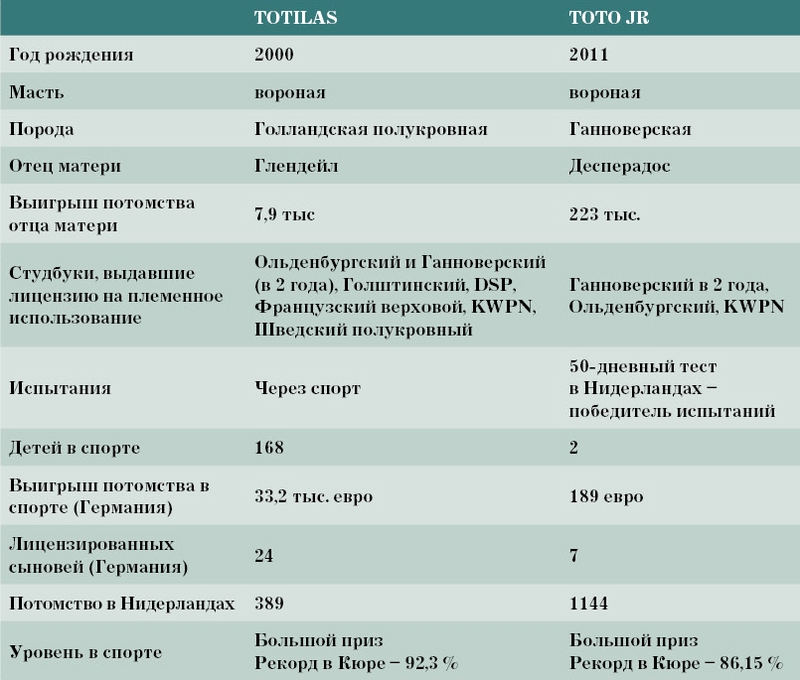 |  | TOTILAS | TOTO JR |
|---|---|---|
| Год рождения | 2000 | 2011 |
| Масть | вороная | вороная |
| Порода | Голландская полукровная | Ганноверская |
| Отец матери | Глендейл | Десперадос |
| Выигрыш потомства отца матери | 7,9 тыс | 223 тыс. |
| Студбуки, выдавшие лицензию на племенное использование | Ольденбургский и Ганноверский (в 2 года), Голштинский, DSP, Французский верховой, KWPN, Шведский полукровный | Ганноверский в 2 года, Ольденбургский, KWPN |
| Испытания | Через спорт | 50-дневный тест в Нидерландах – победитель испытаний |
| Детей в спорте | 168 | 2 |
| Выигрыш потомства в спорте (Германия) | 33,2 тыс. евро | 189 евро |
| Лицензированных сыновей (Германия) | 24 | 7 |
| Потомство в Нидерландах | 389 | 1144 |
| Уровень в спорте | Большой приз Рекорд в Кюре – 92,3 % | Большой приз Рекорд в Кюре – 86,15 % |